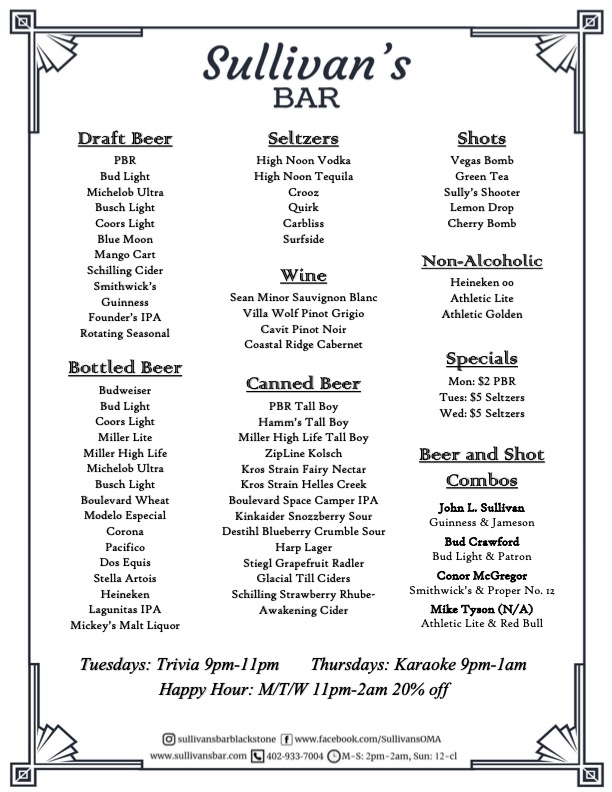 Sullivan's
BAR

Draft Beer
PBR
Bud Light
Michelob Ultra
Busch Light
Coors Light
Blue Moon
Mango Cart
Schilling Cider
Smithwick's
Guinness
Founder's IPA
Rotating Seasonal

Bottled Beer
Budweiser
Bud Light
Coors Light
Miller Lite
Miller High Life
Michelob Ultra
Busch Light
Boulevard Wheat
Modelo Especial
Corona
Pacifico
Dos Equis
Stella Artois
Heineken
Lagunitas IPA
Mickey's Malt Liquor

Seltzers
High Noon Vodka
High Noon Tequila
Crooz
Quirk
Carbliss
Surfside

Wine
Sean Minor Sauvignon Blanc
Villa Wolf Pinot Grigio
Cavit Pinot Noir
Coastal Ridge Cabernet

Canned Beer
PBR Tall Boy
Hamm's Tall Boy
Miller High Life Tall Boy
ZipLine Kolsch
Kros Strain Fairy Nectar
Kros Strain Helles Creek
Boulevard Space Camper IPA
Kinkaider Snozzberry Sour
Destihl Blueberry Crumble Sour
Harp Lager
Stiegl Grapefruit Radler
Glacial Till Ciders
Schilling Strawberry Rhube-Awakening Cider

Shots
Vegas Bomb
Green Tea
Sully's Shooter
Lemon Drop
Cherry Bomb

Non-Alcoholic
Heineken 00
Athletic Lite
Athletic Golden

Specials
Mon: $2 PBR
Tues: $5 Seltzers
Wed: $5 Seltzers

Beer and Shot Combos
John L. Sullivan
Guinness & Jameson
Bud Crawford
Bud Light & Patron
Conor McGregor
Smithwick's & Proper No. 12
Mike Tyson (N/A)
Athletic Lite & Red Bull

Tuesdays: Trivia 9pm-11pm Thursdays: Karaoke 9pm-1am
Happy Hour: M/T/W 11pm-2am 20% off

sullivansbarblackstone www.facebook.com/SullivansOMA
www.sullivansbar.com 402-933-7004 M-S: 2pm-2am, Sun: 12-cl